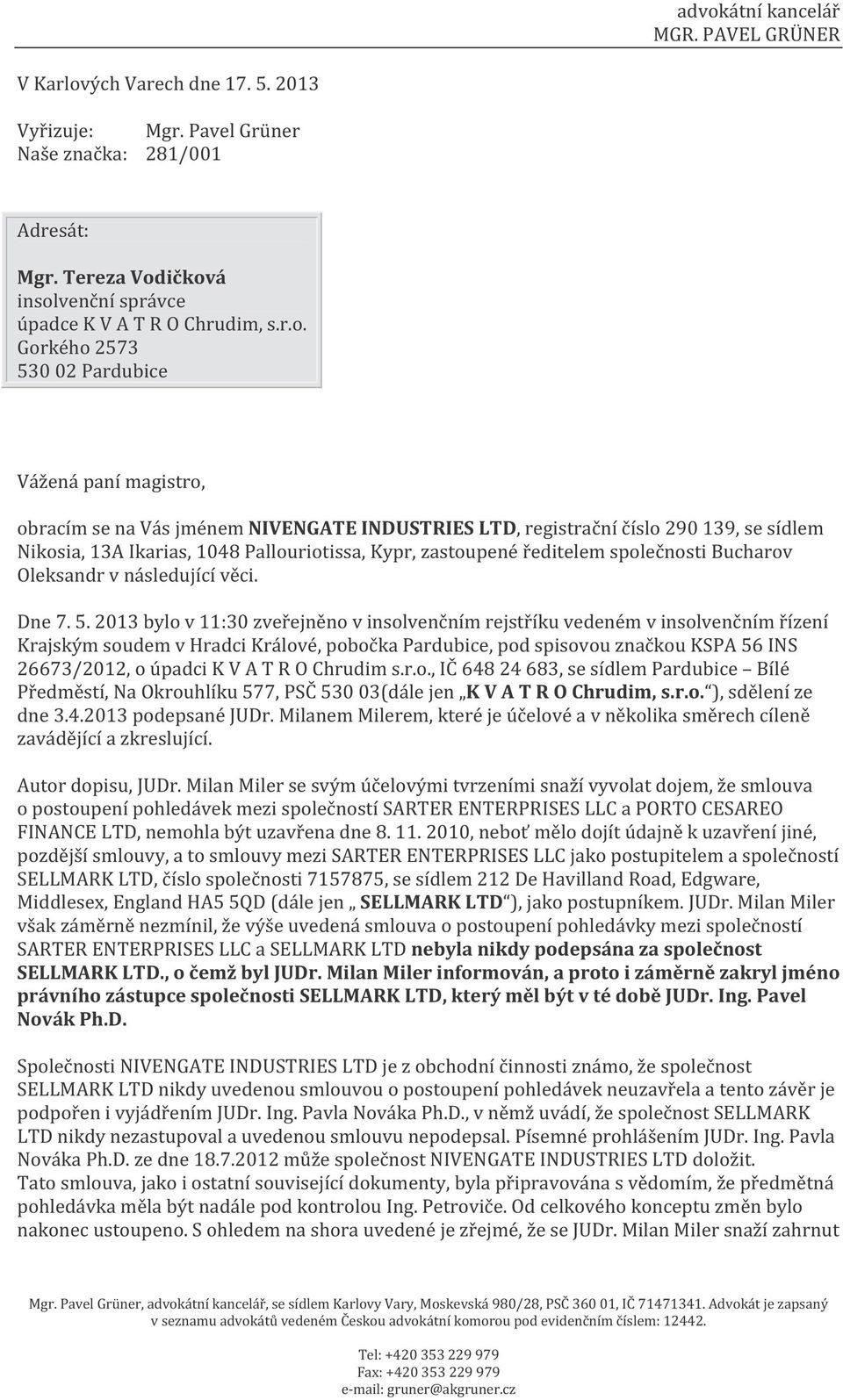 advokátní kancelář
MGR. PAVEL GRÜNER

V Karlových Varech dne 17. 5. 2013

Vyřizuje: Mgr. Pavel Grüner
Naše značka: 281/001

Adresát:

Mgr. Tereza Vodičková
insolvenční správce
úpadce K V A T R O Chrudim, s.r.o.
Gorkého 2573
530 02 Pardubice

Vážená paní magistro,

obracím se na Vás jménem NIVENGATE INDUSTRIES LTD, registrační číslo 290 139, se sídlem Nikosia, 13A Ikarias, 1048 Pallouriotissa, Kypr, zastoupené ředitelem společnosti Bucharov Oleksandr v následující věci.

Dne 7. 5. 2013 bylo v 11:30 zveřejněno v insolvenčním rejstříku vedeném v insolvenčním řízení Krajským soudem v Hradci Králové, pobočka Pardubice, pod spisovou značkou KSPA 56 INS 26673/2012, o úpadci K V A T R O Chrudim s.r.o., IČ 648 24 683, se sídlem Pardubice – Bílé Předměstí, Na Okrouhlíku 577, PSČ 530 03(dále jen „K V A T R O Chrudim, s.r.o.“), sdělení ze dne 3.4.2013 podepsané JUDr. Milanem Milerem, které je účelové a v několika směrech cíleně zavádějící a zkreslující.

Autor dopisu, JUDr. Milan Miler se svým účelovými tvrzeními snaží vyvolat dojem, že smlouva o postoupení pohledávek mezi společností SARTER ENTERPRISES LLC a PORTO CESAREO FINANCE LTD, nemohla být uzavřena dne 8. 11. 2010, neboť mělo dojít údajně k uzavření jiné, pozdější smlouvy, a to smlouvy mezi SARTER ENTERPRISES LLC jako postupitelem a společností SELLMARK LTD, číslo společnosti 7157875, se sídlem 212 De Havilland Road, Edgware, Middlesex, England HA5 5QD (dále jen „ SELLMARK LTD“), jako postupníkem. JUDr. Milan Miler však záměrně nezmínil, že výše uvedená smlouva o postoupení pohledávky mezi společností SARTER ENTERPRISES LLC a SELLMARK LTD nebyla nikdy podepsána za společnost SELLMARK LTD., o čemž byl JUDr. Milan Miler informován, a proto i záměrně zakryl jméno právního zástupce společnosti SELLMARK LTD, který měl být v té době JUDr. Ing. Pavel Novák Ph.D.

Společnosti NIVENGATE INDUSTRIES LTD je z obchodní činnosti známo, že společnost SELLMARK LTD nikdy uvedenou smlouvou o postoupení pohledávek neuzavřela a tento závěr je podpořen i vyjádřením JUDr. Ing. Pavla Nováka Ph.D., v němž uvádí, že společnost SELLMARK LTD nikdy nezastupoval a uvedenou smlouvu nepodepsal. Písemné prohlášením JUDr. Ing. Pavla Nováka Ph.D. ze dne 18.7.2012 může společnost NIVENGATE INDUSTRIES LTD doložit.
Tato smlouva, jako i ostatní související dokumenty, byla připravována s vědomím, že předmětná pohledávka měla být nadále pod kontrolou Ing. Petroviče. Od celkového konceptu změn bylo nakonec ustoupeno. S ohledem na shora uvedené je zřejmé, že se JUDr. Milan Miler snaží zahrnut

Mgr. Pavel Grüner, advokátní kancelář, se sídlem Karlovy Vary, Moskevská 980/28, PSČ 360 01, IČ 71471341. Advokát je zapsaný v seznamu advokátů vedeném Českou advokátní komorou pod evidenčním číslem: 12442.

Tel: +420 353 229 979
Fax: +420 353 229 979
e-mail: gruner@akgruner.cz